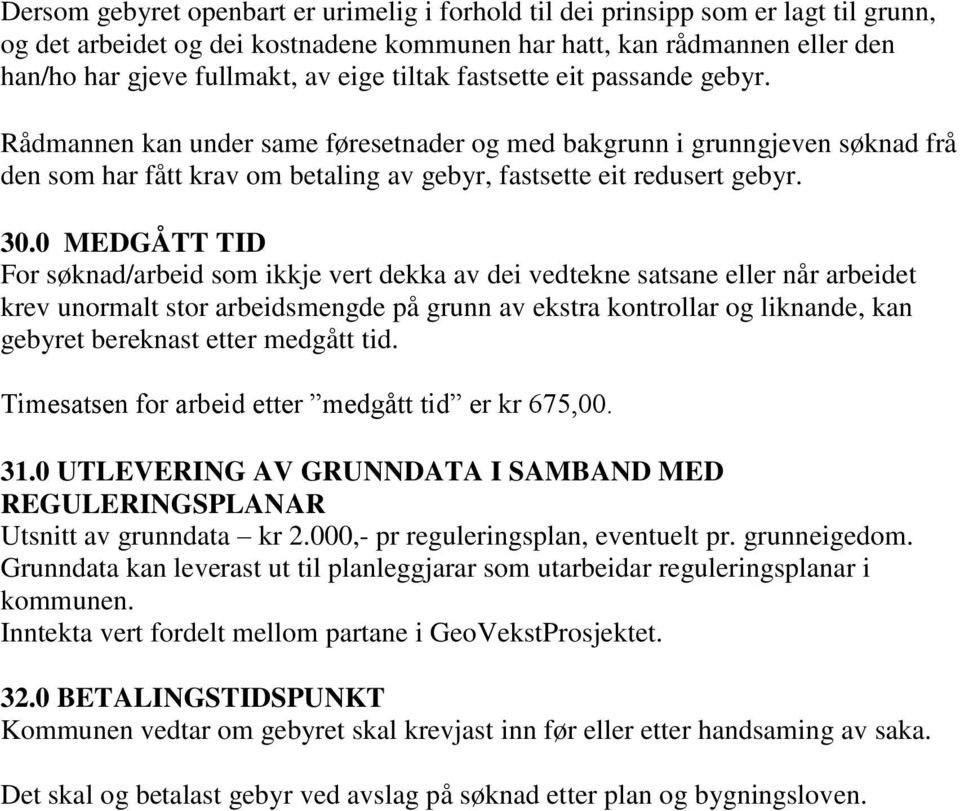 Dersom gebyret openbart er urimelig i forhold til dei prinsipp som er lagt til grunn, og det arbeidet og dei kostnadene kommunen har hatt, kan rådmannen eller den han/ho har gjeve fullmakt, av eige tiltak fastsette eit passande gebyr.

Rådmannen kan under same føresetnader og med bakgrunn i grunngjeven søknad frå den som har fått krav om betaling av gebyr, fastsette eit redusert gebyr.

30.0 MEDGÅTT TID
For søknad/arbeid som ikkje vert dekka av dei vedtekne satsane eller når arbeidet krev unormalt stor arbeidsmengde på grunn av ekstra kontrollar og liknande, kan gebyret bereknast etter medgått tid.

Timesatsen for arbeid etter ”medgått tid” er kr 675,00.

31.0 UTLEVERING AV GRUNNDATA I SAMBAND MED REGULERINGSPLANAR
Utsnitt av grunndata – kr 2.000,- pr reguleringsplan, eventuelt pr. grunneigedom.
Grunndata kan leverast ut til planleggjarar som utarbeidar reguleringsplanar i kommunen.
Inntekta vert fordelt mellom partane i GeoVekstProsjektet.

32.0 BETALINGSTIDSPUNKT
Kommunen vedtar om gebyret skal krevjast inn før eller etter handsaming av saka.

Det skal og betalast gebyr ved avslag på søknad etter plan og bygningsloven.